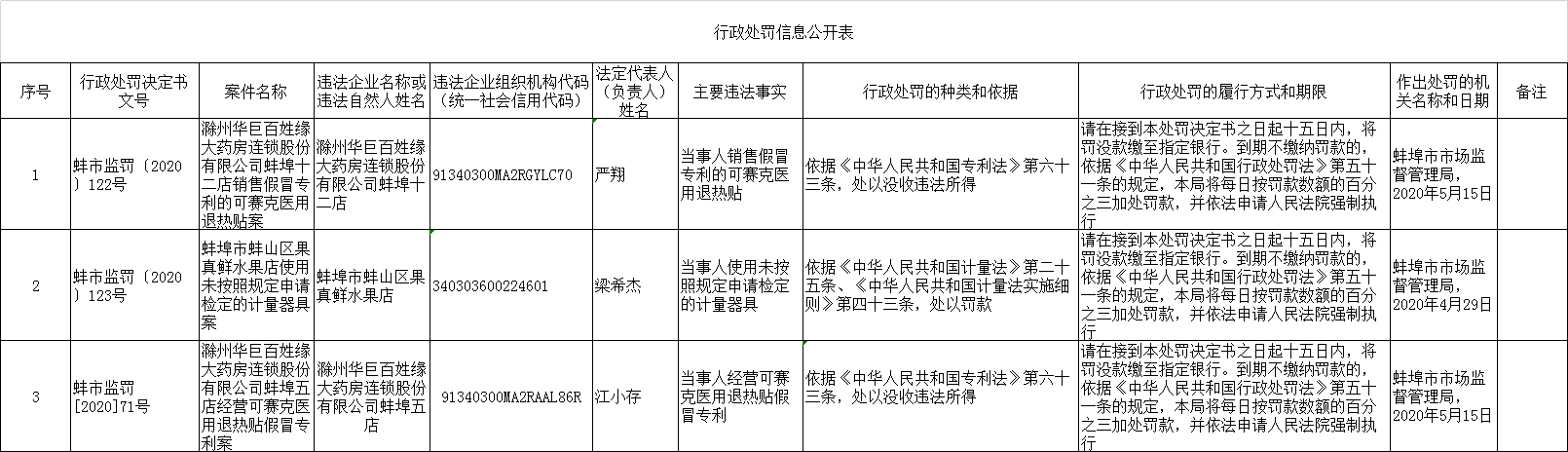 行政处罚信息公开表

| 序号 | 行政处罚决定书文号 | 案件名称 | 违法企业名称或违法自然人姓名 | 违法企业组织机构代码（统一社会信用代码） | 法定代表人（负责人）姓名 | 主要违法事实 | 行政处罚的种类和依据 | 行政处罚的履行方式和期限 | 作出处罚的机关名称和日期 | 备注 |
|---|---|---|---|---|---|---|---|---|---|---|
| 1 | 蚌市监罚〔2020〕122号 | 滁州华巨百姓缘大药房连锁股份有限公司蚌埠十二店销售假冒专利的可赛克医用退热贴案 | 滁州华巨百姓缘大药房连锁股份有限公司蚌埠十二店 | 91340300MA2RGYLC70 | 严翔 | 当事人销售假冒专利的可赛克医用退热贴 | 依据《中华人民共和国专利法》第六十三条，处以没收违法所得 | 请在接到本处罚决定书之日起十五日内，将罚没款缴至指定银行。到期不缴纳罚款的，依据《中华人民共和国行政处罚法》第五十一条的规定，本局将每日按罚款数额的百分之三加处罚款，并依法申请人民法院强制执行 | 蚌埠市市场监督管理局，2020年5月15日 | |
| 2 | 蚌市监罚〔2020〕123号 | 蚌埠市蚌山区果真鲜水果店使用未按照规定申请检定的计量器具案 | 蚌埠市蚌山区果真鲜水果店 | 340303600224601 | 梁希杰 | 当事人使用未按照规定申请检定的计量器具 | 依据《中华人民共和国计量法》第二十五条、《中华人民共和国计量法实施细则》第四十三条，处以罚款 | 请在接到本处罚决定书之日起十五日内，将罚没款缴至指定银行。到期不缴纳罚款的，依据《中华人民共和国行政处罚法》第五十一条的规定，本局将每日按罚款数额的百分之三加处罚款，并依法申请人民法院强制执行 | 蚌埠市市场监督管理局，2020年4月29日 | |
| 3 | 蚌市监罚[2020]71号 | 滁州华巨百姓缘大药房连锁股份有限公司蚌埠五店经营可赛克医用退热贴假冒专利案 | 滁州华巨百姓缘大药房连锁股份有限公司蚌埠五店 | 91340300MA2RAAL86R | 江小存 | 当事人经营可赛克医用退热贴假冒专利 | 依据《中华人民共和国专利法》第六十三条，处以没收违法所得 | 请在接到本处罚决定书之日起十五日内，将罚没款缴至指定银行。到期不缴纳罚款的，依据《中华人民共和国行政处罚法》第五十一条的规定，本局将每日按罚款数额的百分之三加处罚款，并依法申请人民法院强制执行 | 蚌埠市市场监督管理局，2020年5月15日 | |